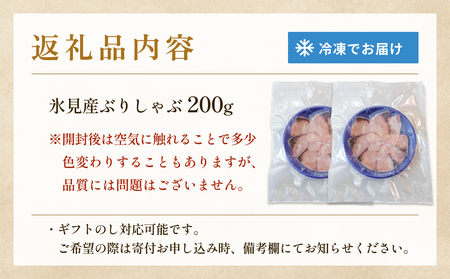 返礼品内容

冷凍でお届け

氷見産ぶりしゃぶ 200g

※開封後は空気に触れることで多少色変わりすることもありますが、品質には問題はございません。

・ギフトのし対応可能です。
ご希望の際は寄付お申し込み時、備考欄にてお知らせください。